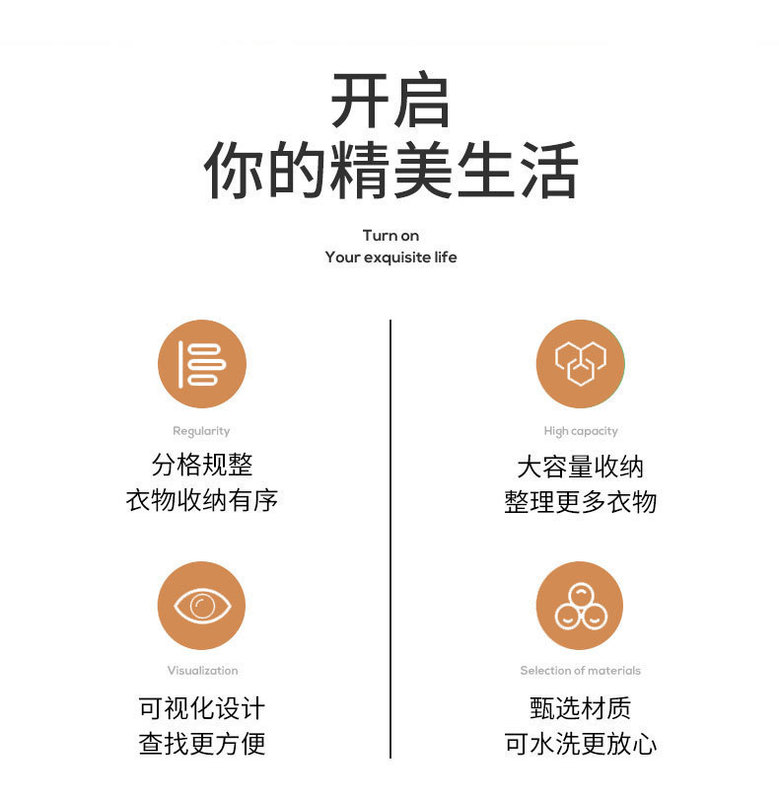 开启
你的精美生活

Turn on
Your exquisite life

Regularity

分格规整
衣物收纳有序

Visualization

可视化设计
查找更方便

High capacity

大容量收纳
整理更多衣物

Selection of materials

甄选材质
可水洗更放心